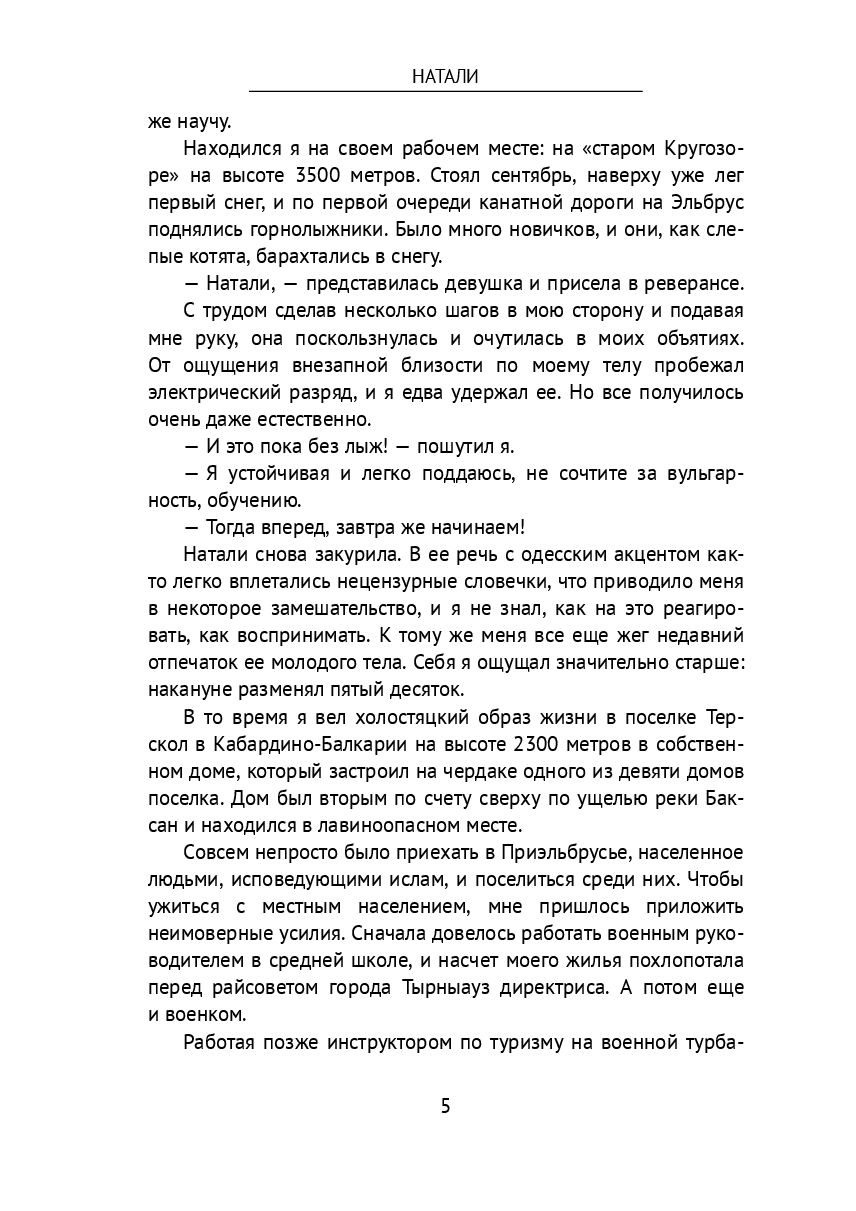 НАТАЛИ

же научу.

Находился я на своем рабочем месте: на «старом Кругозоре» на высоте 3500 метров. Стоял сентябрь, наверху уже лег первый снег, и по первой очереди канатной дороги на Эльбрус поднялись горнолыжники. Было много новичков, и они, как слепые котята, барахтались в снегу.

— Натали, — представилась девушка и присела в реверансе.

С трудом сделав несколько шагов в мою сторону и подавая мне руку, она поскользнулась и очутилась в моих объятиях. От ощущения внезапной близости по моему телу пробежал электрический разряд, и я едва удержал ее. Но все получилось очень даже естественно.

— И это пока без лыж! — пошутил я.

— Я устойчивая и легко поддаюсь, не сочтите за вульгарность, обучению.

— Тогда вперед, завтра же начинаем!

Натали снова закурила. В ее речь с одесским акцентом както легко вплетались нецензурные словечки, что приводило меня в некоторое замешательство, и я не знал, как на это реагировать, как воспринимать. К тому же меня все еще жег недавний отпечаток ее молодого тела. Себя я ощущал значительно старше: накануне разменял пятый десяток.

В то время я вел холостяцкий образ жизни в поселке Терскол в Кабардино-Балкарии на высоте 2300 метров в собственном доме, который застроил на чердаке одного из девяти домов поселка. Дом был вторым по счету сверху по ущелью реки Баксан и находился в лавиноопасном месте.

Совсем непросто было приехать в Приэльбрусье, населенное людьми, исповедующими ислам, и поселиться среди них. Чтобы ужиться с местным населением, мне пришлось приложить неимоверные усилия. Сначала довелось работать военным руководителем в средней школе, и насчет моего жилья похлопотала перед райсоветом города Тырныауз директриса. А потом еще и военком.

Работая позже инструктором по туризму на военной турба-

5